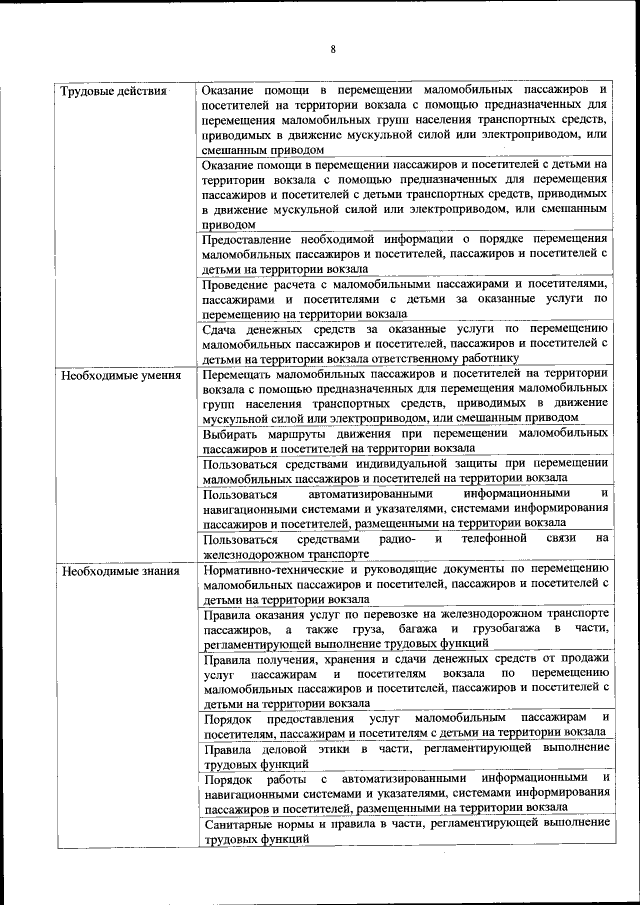 8

| | |
|---|---|
| Трудовые действия | Оказание помощи в перемещении маломобильных пассажиров и посетителей на территории вокзала с помощью предназначенных для перемещения маломобильных групп населения транспортных средств, приводимых в движение мускульной силой или электроприводом, или смешанным приводом |
| | Оказание помощи в перемещении пассажиров и посетителей с детьми на территории вокзала с помощью предназначенных для перемещения пассажиров и посетителей с детьми транспортных средств, приводимых в движение мускульной силой или электроприводом, или смешанным приводом |
| | Предоставление необходимой информации о порядке перемещения маломобильных пассажиров и посетителей, пассажиров и посетителей с детьми на территории вокзала |
| | Проведение расчета с маломобильными пассажирами и посетителями, пассажирами и посетителями с детьми за оказанные услуги по перемещению на территории вокзала |
| | Сдача денежных средств за оказанные услуги по перемещению маломобильных пассажиров и посетителей, пассажиров и посетителей с детьми на территории вокзала ответственному работнику |
| Необходимые умения | Перемещать маломобильных пассажиров и посетителей на территории вокзала с помощью предназначенных для перемещения маломобильных групп населения транспортных средств, приводимых в движение мускульной силой или электроприводом, или смешанным приводом |
| | Выбирать маршруты движения при перемещении маломобильных пассажиров и посетителей на территории вокзала |
| | Пользоваться средствами индивидуальной защиты при перемещении маломобильных пассажиров и посетителей на территории вокзала |
| | Пользоваться автоматизированными информационными и навигационными системами и указателями, системами информирования пассажиров и посетителей, размещенными на территории вокзала |
| | Пользоваться средствами радио- и телефонной связи на железнодорожном транспорте |
| Необходимые знания | Нормативно-технические и руководящие документы по перемещению маломобильных пассажиров и посетителей, пассажиров и посетителей с детьми на территории вокзала |
| | Правила оказания услуг по перевозке на железнодорожном транспорте пассажиров, а также груза, багажа и грузобагажа в части, регламентирующей выполнение трудовых функций |
| | Правила получения, хранения и сдачи денежных средств от продажи услуг пассажирам и посетителям вокзала по перемещению маломобильных пассажиров и посетителей, пассажиров и посетителей с детьми на территории вокзала |
| | Порядок предоставления услуг маломобильным пассажирам и посетителям, пассажирам и посетителям с детьми на территории вокзала |
| | Правила деловой этики в части, регламентирующей выполнение трудовых функций |
| | Порядок работы с автоматизированными информационными и навигационными системами и указателями, системами информирования пассажиров и посетителей, размещенными на территории вокзала |
| | Санитарные нормы и правила в части, регламентирующей выполнение трудовых функций |